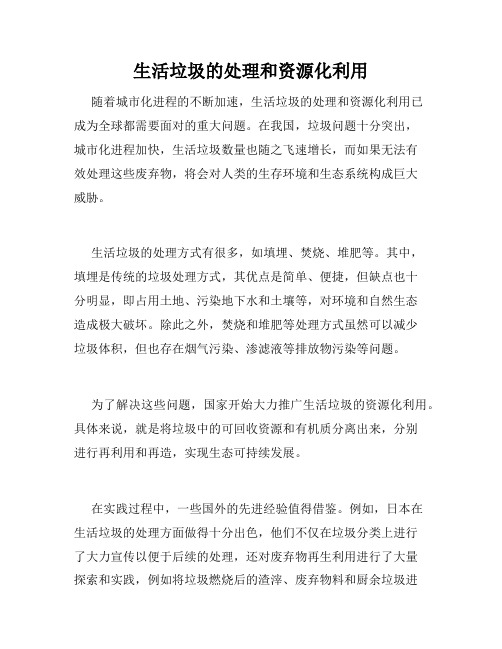 生活垃圾的处理和资源化利用

随着城市化进程的不断加速，生活垃圾的处理和资源化利用已成为全球都需要面对的重大问题。在我国，垃圾问题十分突出，城市化进程加快，生活垃圾数量也随之飞速增长，而如果无法有效处理这些废弃物，将会对人类的生存环境和生态系统构成巨大威胁。

生活垃圾的处理方式有很多，如填埋、焚烧、堆肥等。其中，填埋是传统的垃圾处理方式，其优点是简单、便捷，但缺点也十分明显，即占用土地、污染地下水和土壤等，对环境和自然生态造成极大破坏。除此之外，焚烧和堆肥等处理方式虽然可以减少垃圾体积，但也存在烟气污染、渗滤液等排放物污染等问题。

为了解决这些问题，国家开始大力推广生活垃圾的资源化利用。具体来说，就是将垃圾中的可回收资源和有机质分离出来，分别进行再利用和再造，实现生态可持续发展。

在实践过程中，一些国外的先进经验值得借鉴。例如，日本在生活垃圾的处理方面做得十分出色，他们不仅在垃圾分类上进行了大力宣传以便于后续的处理，还对废弃物再生利用进行了大量探索和实践，例如将垃圾燃烧后的渣滓、废弃物料和厨余垃圾进